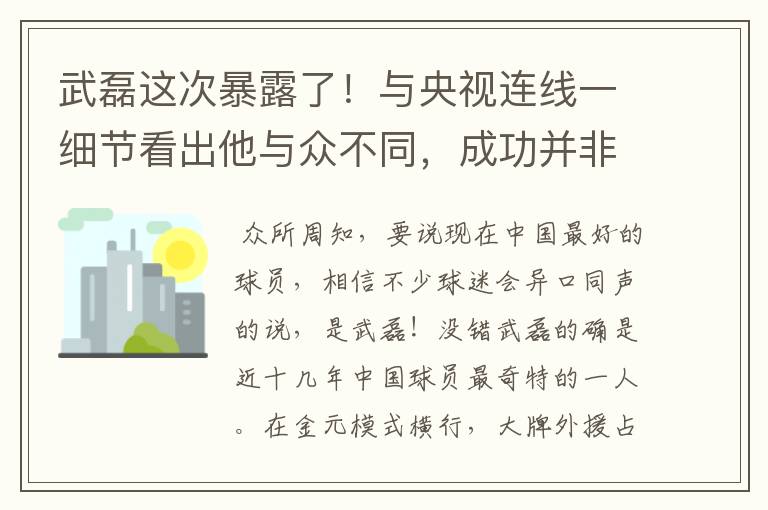 武磊这次暴露了！与央视连线一细节看出他与众不同，成功并非

众所周知，要说现在中国最好的球员，相信不少球迷会异口同声的说，是武磊！没错武磊的确是近十几年中国球员最奇特的一人。在金元模式横行，大牌外援占